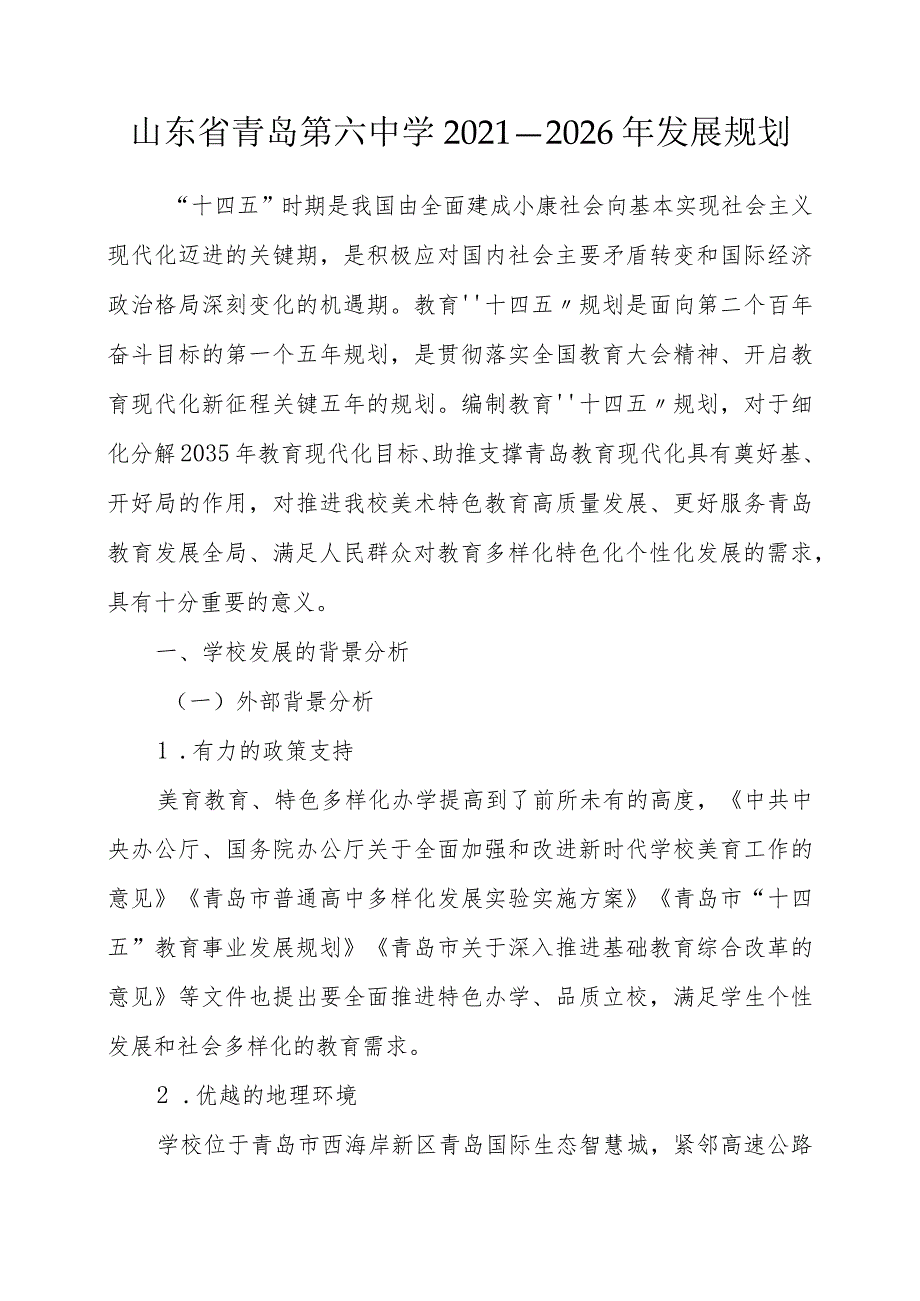 山东省青岛第六中学2021—2026年发展规划

“十四五”时期是我国由全面建成小康社会向基本实现社会主义现代化迈进的关键期，是积极应对国内社会主要矛盾转变和国际经济政治格局深刻变化的机遇期。教育''十四五〃规划是面向第二个百年奋斗目标的第一个五年规划，是贯彻落实全国教育大会精神、开启教育现代化新征程关键五年的规划。编制教育''十四五〃规划，对于细化分解2035年教育现代化目标、助推支撑青岛教育现代化具有奠好基、开好局的作用，对推进我校美术特色教育高质量发展、更好服务青岛教育发展全局、满足人民群众对教育多样化特色化个性化发展的需求，具有十分重要的意义。

一、学校发展的背景分析

（一）外部背景分析

1.有力的政策支持

美育教育、特色多样化办学提高到了前所未有的高度，《中共中央办公厅、国务院办公厅关于全面加强和改进新时代学校美育工作的意见》《青岛市普通高中多样化发展实验实施方案》《青岛市“十四五”教育事业发展规划》《青岛市关于深入推进基础教育综合改革的意见》等文件也提出要全面推进特色办学、品质立校，满足学生个性发展和社会多样化的教育需求。

2.优越的地理环境

学校位于青岛市西海岸新区青岛国际生态智慧城，紧邻高速公路